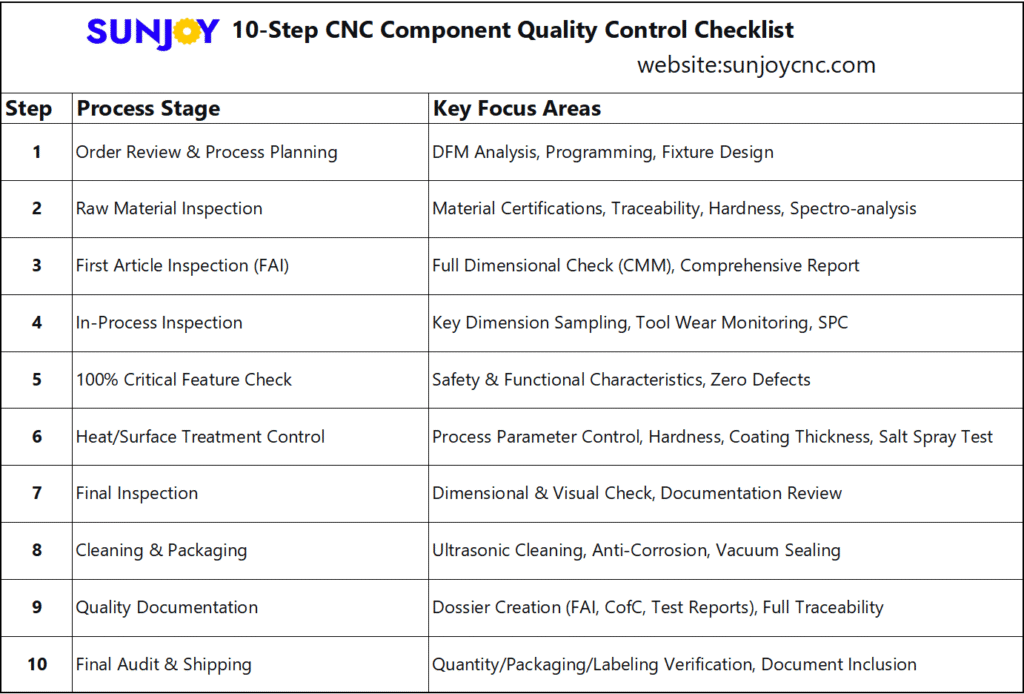 SUNJOY 10-Step CNC Component Quality Control Checklist

website:sunjoycnc.com

| Step | Process Stage | Key Focus Areas |
|---|---|---|
| 1 | Order Review & Process Planning | DFM Analysis, Programming, Fixture Design |
| 2 | Raw Material Inspection | Material Certifications, Traceability, Hardness, Spectro-analysis |
| 3 | First Article Inspection (FAI) | Full Dimensional Check (CMM), Comprehensive Report |
| 4 | In-Process Inspection | Key Dimension Sampling, Tool Wear Monitoring, SPC |
| 5 | 100% Critical Feature Check | Safety & Functional Characteristics, Zero Defects |
| 6 | Heat/Surface Treatment Control | Process Parameter Control, Hardness, Coating Thickness, Salt Spray Test |
| 7 | Final Inspection | Dimensional & Visual Check, Documentation Review |
| 8 | Cleaning & Packaging | Ultrasonic Cleaning, Anti-Corrosion, Vacuum Sealing |
| 9 | Quality Documentation | Dossier Creation (FAI, CofC, Test Reports), Full Traceability |
| 10 | Final Audit & Shipping | Quantity/Packaging/Labeling Verification, Document Inclusion |